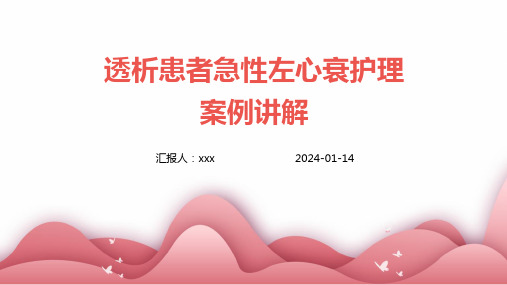 透析患者急性左心衰护理案例讲解

汇报人：xxx

2024-01-14